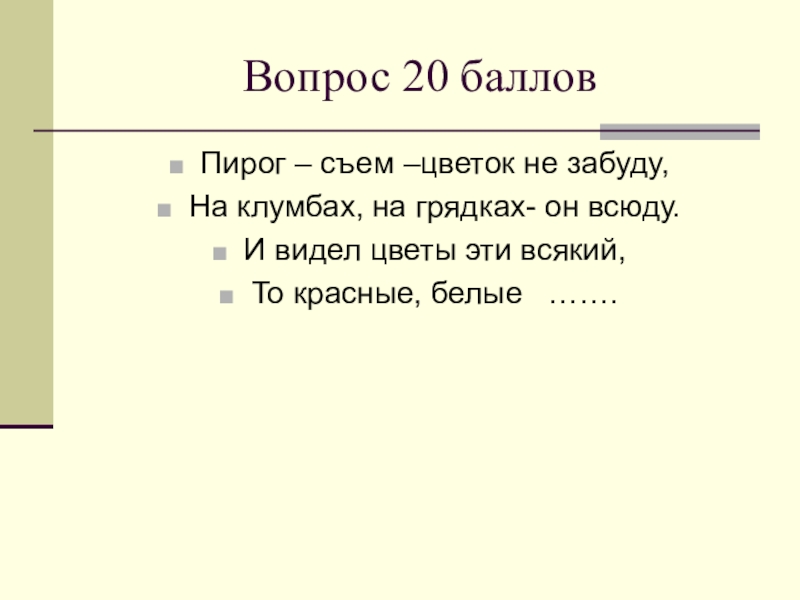 Вопрос 20 баллов

• Пирог – съем –цветок не забуду,
• На клумбах, на грядках- он всюду.
• И видел цветы эти всякий,
• То красные, белые …….